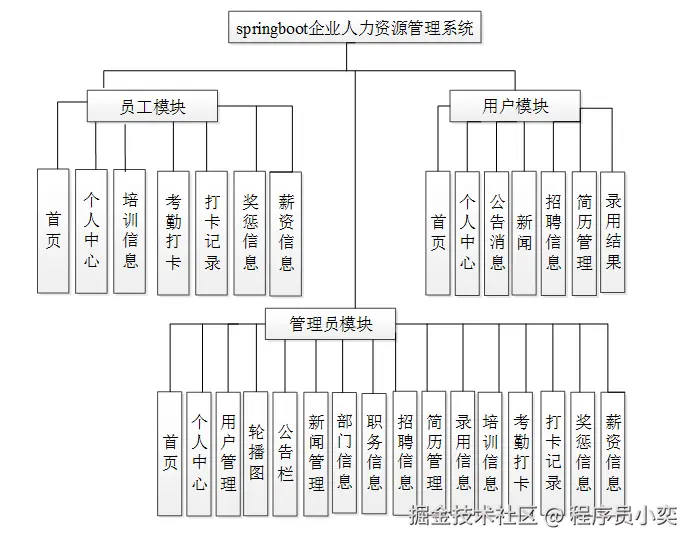 springboot企业人力资源管理系统

员工模块

首页

个人中心

培训信息

考勤打卡

打卡记录

奖惩信息

薪资信息

用户模块

首页

个人中心

公告消息

新闻

招聘信息

简历管理

录用结果

管理员模块

首页

个人中心

用户管理

轮播图

公告栏

新闻管理

部门信息

职务信息

招聘信息

简历管理

录用信息

培训信息

考勤打卡

打卡记录

奖惩信息

薪资信息

掘金技术社区 @ 程序员小奕